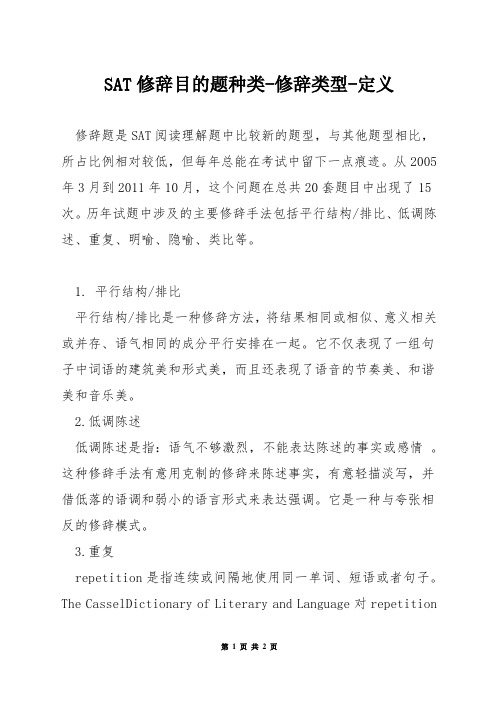 SAT修辞目的题种类-修辞类型-定义

修辞题是SAT阅读理解题中比较新的题型，与其他题型相比，所占比例相对较低，但每年总能在考试中留下一点痕迹。从2005年3月到2011年10月，这个问题在总共20套题目中出现了15次。历年试题中涉及的主要修辞手法包括平行结构/排比、低调陈述、重复、明喻、隐喻、类比等。

1. 平行结构/排比

平行结构/排比是一种修辞方法，将结果相同或相似、意义相关或并存、语气相同的成分平行安排在一起。它不仅表现了一组句子中词语的建筑美和形式美，而且还表现了语音的节奏美、和谐美和音乐美。

2.低调陈述

低调陈述是指：语气不够激烈，不能表达陈述的事实或感情 。这种修辞手法有意用克制的修辞来陈述事实，有意轻描淡写，并借低落的语调和弱小的语言形式来表达强调。它是一种与夸张相反的修辞模式。

3.重复

repetition是指连续或间隔地使用同一单词、短语或者句子。The CasselDictionary of Literary and Language对repetition

第 1 页 共 2 页